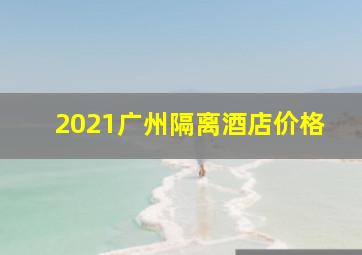 2021广州隔离酒店价格